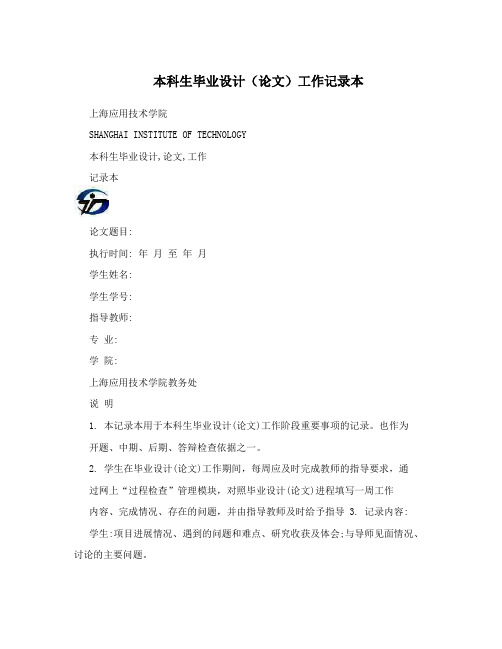 本科生毕业设计（论文）工作记录本

上海应用技术学院

SHANGHAI INSTITUTE OF TECHNOLOGY

本科生毕业设计,论文,工作

记录本

论文题目:

执行时间: 年 月 至 年 月

学生姓名:

学生学号:

指导教师:

专 业:

学 院:

上海应用技术学院教务处

说 明

1. 本记录本用于本科生毕业设计(论文)工作阶段重要事项的记录。也作为开题、中期、后期、答辩检查依据之一。

2. 学生在毕业设计(论文)工作期间，每周应及时完成教师的指导要求，通过网上“过程检查”管理模块，对照毕业设计(论文)进程填写一周工作内容、完成情况、存在的问题，并由指导教师及时给予指导 3. 记录内容:

学生:项目进展情况、遇到的问题和难点、研究收获及体会;与导师见面情况、讨论的主要问题。